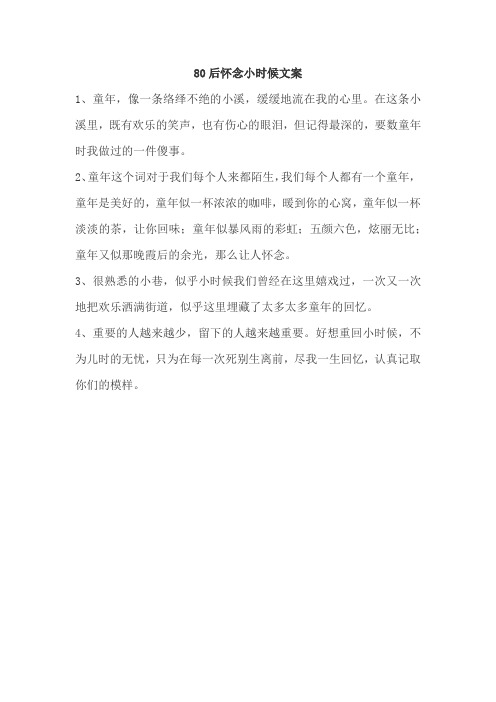 80后怀念小时候文案

1、童年，像一条络绎不绝的小溪，缓缓地流在我的心里。在这条小溪里，既有欢乐的笑声，也有伤心的眼泪，但记得最深的，要数童年时我做过的一件傻事。

2、童年这个词对于我们每个人来都陌生，我们每个人都有一个童年，童年是美好的，童年似一杯浓浓的咖啡，暖到你的心窝，童年似一杯淡淡的茶，让你回味；童年似暴风雨的彩虹；五颜六色，炫丽无比；童年又似那晚霞后的余光，那么让人怀念。

3、很熟悉的小巷，似乎小时候我们曾经在这里嬉戏过，一次又一次地把欢乐洒满街道，似乎这里埋藏了太多太多童年的回忆。

4、重要的人越来越少，留下的人越来越重要。好想重回小时候，不为儿时的无忧，只为在每一次死别生离前，尽我一生回忆，认真记取你们的模样。